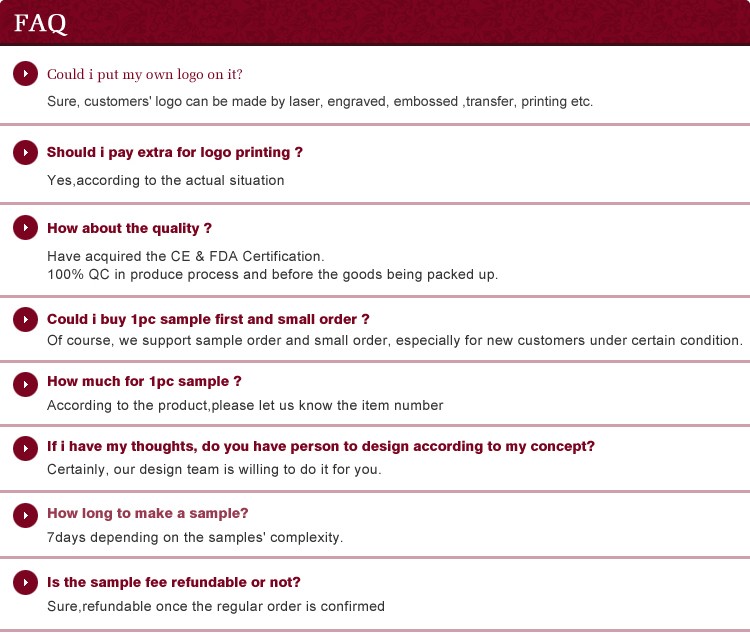 FAQ

Could i put my own logo on it?

Sure, customers' logo can be made by laser, engraved, embossed ,transfer, printing etc.

Should i pay extra for logo printing ?

Yes,according to the actual situation

How about the quality ?

Have acquired the CE & FDA Certification.
100% QC in produce process and before the goods being packed up.

Could i buy 1pc sample first and small order ?

Of course, we support sample order and small order, especially for new customers under certain condition.

How much for 1pc sample ?

According to the product,please let us know the item number

If i have my thoughts, do you have person to design according to my concept?

Certainly, our design team is willing to do it for you.

How long to make a sample?

7days depending on the samples' complexity.

Is the sample fee refundable or not?

Sure,refundable once the regular order is confirmed